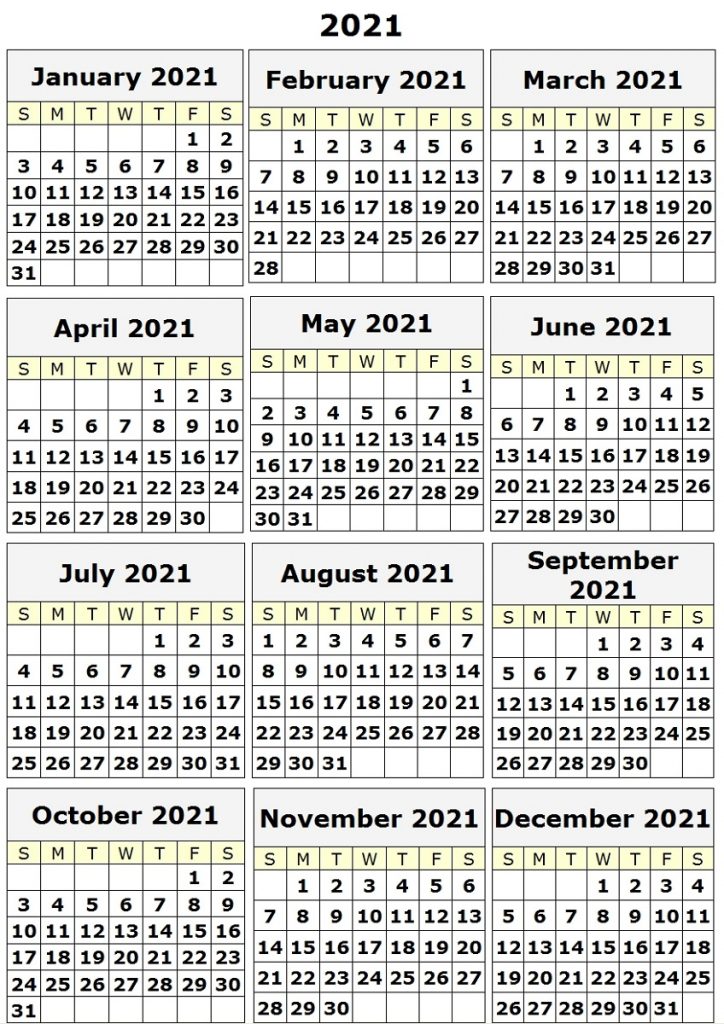 2021

January 2021

| S | M | T | W | T | F | S |
|---|---|---|---|---|---|---|
| | | | | | 1 | 2 |
| 3 | 4 | 5 | 6 | 7 | 8 | 9 |
| 10 | 11 | 12 | 13 | 14 | 15 | 16 |
| 17 | 18 | 19 | 20 | 21 | 22 | 23 |
| 24 | 25 | 26 | 27 | 28 | 29 | 30 |
| 31 | | | | | | |

February 2021

| S | M | T | W | T | F | S |
|---|---|---|---|---|---|---|
| | 1 | 2 | 3 | 4 | 5 | 6 |
| 7 | 8 | 9 | 10 | 11 | 12 | 13 |
| 14 | 15 | 16 | 17 | 18 | 19 | 20 |
| 21 | 22 | 23 | 24 | 25 | 26 | 27 |
| 28 | | | | | | |

March 2021

| S | M | T | W | T | F | S |
|---|---|---|---|---|---|---|
| | 1 | 2 | 3 | 4 | 5 | 6 |
| 7 | 8 | 9 | 10 | 11 | 12 | 13 |
| 14 | 15 | 16 | 17 | 18 | 19 | 20 |
| 21 | 22 | 23 | 24 | 25 | 26 | 27 |
| 28 | 29 | 30 | 31 | | | |

April 2021

| S | M | T | W | T | F | S |
|---|---|---|---|---|---|---|
| | | | | 1 | 2 | 3 |
| 4 | 5 | 6 | 7 | 8 | 9 | 10 |
| 11 | 12 | 13 | 14 | 15 | 16 | 17 |
| 18 | 19 | 20 | 21 | 22 | 23 | 24 |
| 25 | 26 | 27 | 28 | 29 | 30 | |

May 2021

| S | M | T | W | T | F | S |
|---|---|---|---|---|---|---|
| | | | | | | 1 |
| 2 | 3 | 4 | 5 | 6 | 7 | 8 |
| 9 | 10 | 11 | 12 | 13 | 14 | 15 |
| 16 | 17 | 18 | 19 | 20 | 21 | 22 |
| 23 | 24 | 25 | 26 | 27 | 28 | 29 |
| 30 | 31 | | | | | |

June 2021

| S | M | T | W | T | F | S |
|---|---|---|---|---|---|---|
| | | 1 | 2 | 3 | 4 | 5 |
| 6 | 7 | 8 | 9 | 10 | 11 | 12 |
| 13 | 14 | 15 | 16 | 17 | 18 | 19 |
| 20 | 21 | 22 | 23 | 24 | 25 | 26 |
| 27 | 28 | 29 | 30 | | | |

July 2021

| S | M | T | W | T | F | S |
|---|---|---|---|---|---|---|
| | | | | 1 | 2 | 3 |
| 4 | 5 | 6 | 7 | 8 | 9 | 10 |
| 11 | 12 | 13 | 14 | 15 | 16 | 17 |
| 18 | 19 | 20 | 21 | 22 | 23 | 24 |
| 25 | 26 | 27 | 28 | 29 | 30 | 31 |

August 2021

| S | M | T | W | T | F | S |
|---|---|---|---|---|---|---|
| 1 | 2 | 3 | 4 | 5 | 6 | 7 |
| 8 | 9 | 10 | 11 | 12 | 13 | 14 |
| 15 | 16 | 17 | 18 | 19 | 20 | 21 |
| 22 | 23 | 24 | 25 | 26 | 27 | 28 |
| 29 | 30 | 31 | | | | |

September 2021

| S | M | T | W | T | F | S |
|---|---|---|---|---|---|---|
| | | | 1 | 2 | 3 | 4 |
| 5 | 6 | 7 | 8 | 9 | 10 | 11 |
| 12 | 13 | 14 | 15 | 16 | 17 | 18 |
| 19 | 20 | 21 | 22 | 23 | 24 | 25 |
| 26 | 27 | 28 | 29 | 30 | | |

October 2021

| S | M | T | W | T | F | S |
|---|---|---|---|---|---|---|
| | | | | | 1 | 2 |
| 3 | 4 | 5 | 6 | 7 | 8 | 9 |
| 10 | 11 | 12 | 13 | 14 | 15 | 16 |
| 17 | 18 | 19 | 20 | 21 | 22 | 23 |
| 24 | 25 | 26 | 27 | 28 | 29 | 30 |
| 31 | | | | | | |

November 2021

| S | M | T | W | T | F | S |
|---|---|---|---|---|---|---|
| | 1 | 2 | 3 | 4 | 5 | 6 |
| 7 | 8 | 9 | 10 | 11 | 12 | 13 |
| 14 | 15 | 16 | 17 | 18 | 19 | 20 |
| 21 | 22 | 23 | 24 | 25 | 26 | 27 |
| 28 | 29 | 30 | | | | |

December 2021

| S | M | T | W | T | F | S |
|---|---|---|---|---|---|---|
| | | | 1 | 2 | 3 | 4 |
| 5 | 6 | 7 | 8 | 9 | 10 | 11 |
| 12 | 13 | 14 | 15 | 16 | 17 | 18 |
| 19 | 20 | 21 | 22 | 23 | 24 | 25 |
| 26 | 27 | 28 | 29 | 30 | 31 | |